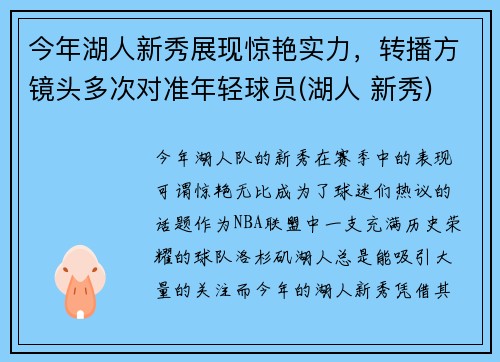 今年湖人新秀展现惊艳实力，转播方镜头多次对准年轻球员(湖人 新秀)

今年湖人队的新秀在赛季中的表现可谓惊艳无比成为了球迷们热议的话题作为NBA联盟中一支充满历史荣耀的球队洛杉矶湖人总是能吸引大量的关注而今年的湖人新秀凭借其